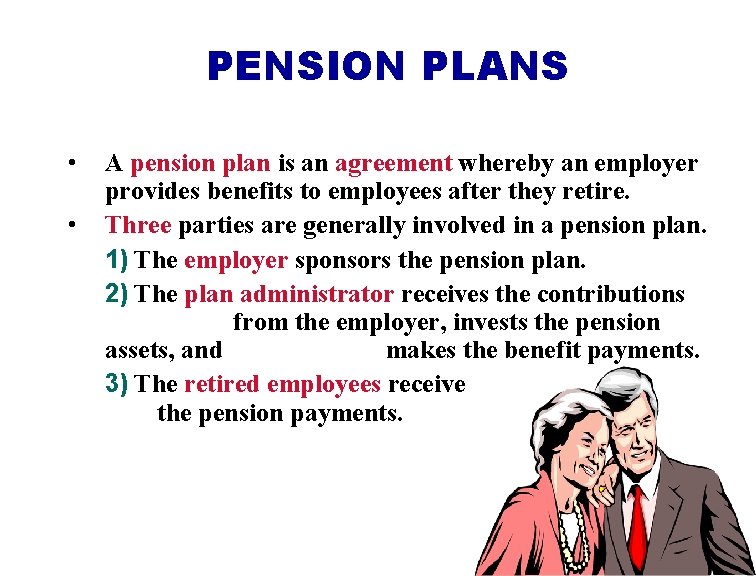 PENSION PLANS

• A pension plan is an agreement whereby an employer provides benefits to employees after they retire.

• Three parties are generally involved in a pension plan.

1) The employer sponsors the pension plan.

2) The plan administrator receives the contributions from the employer, invests the pension assets, and makes the benefit payments.

3) The retired employees receive the pension payments.